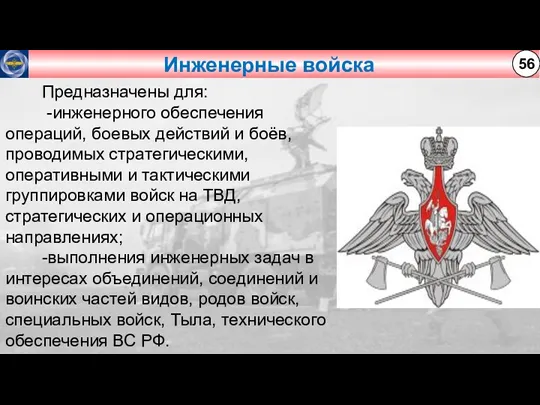 Инженерные войска

56

Предназначены для:

-инженерного обеспечения операций, боевых действий и боёв, проводимых стратегическими, оперативными и тактическими группировками войск на ТВД, стратегических и операционных направлениях;

-выполнения инженерных задач в интересах объединений, соединений и воинских частей видов, родов войск, специальных войск, Тыла, технического обеспечения ВС РФ.